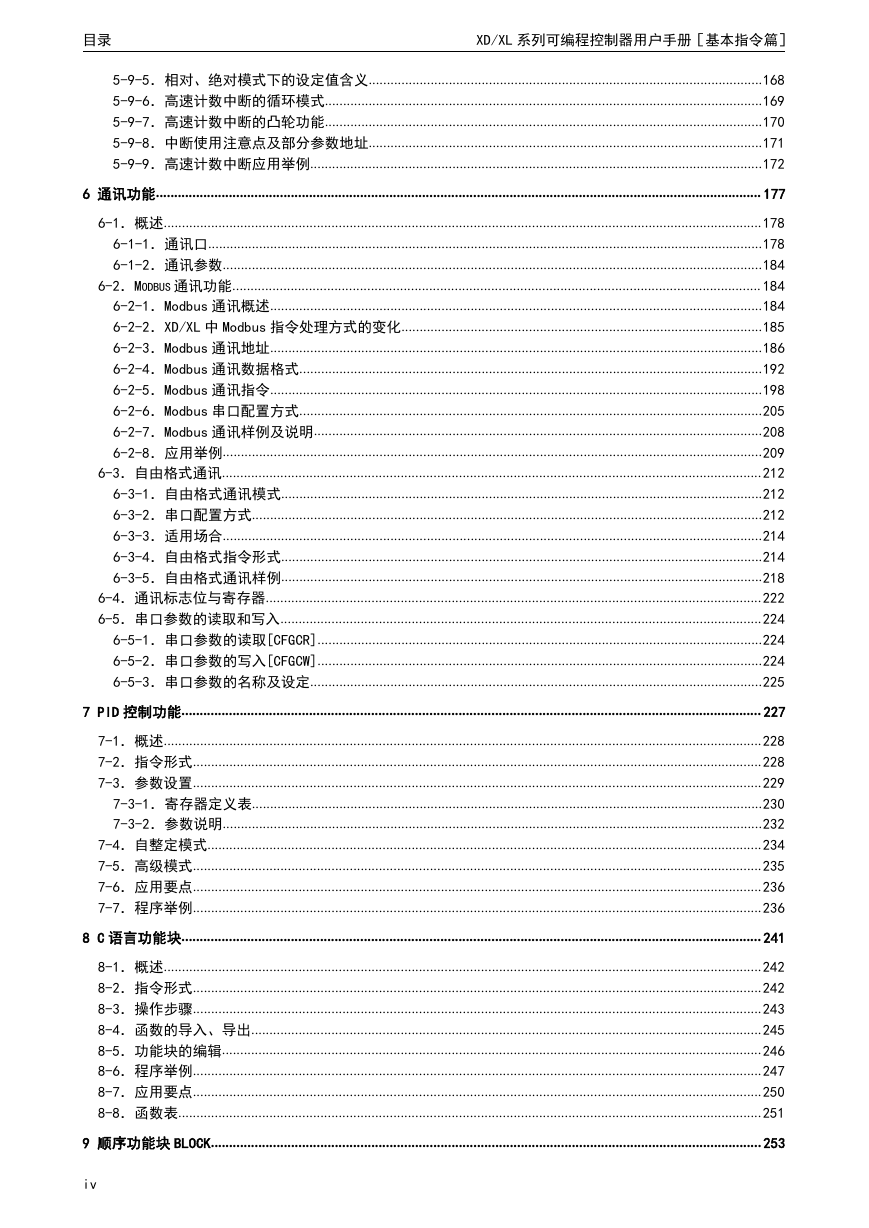 目录

XD/XL 系列可编程控制器用户手册［基本指令篇］

5-9-5．相对、绝对模式下的设定值含义......168
5-9-6．高速计数中断的循环模式......169
5-9-7．高速计数中断的凸轮功能......170
5-9-8．中断使用注意点及部分参数地址......171
5-9-9．高速计数中断应用举例......172

6 通讯功能......177

6-1．概述......178
6-1-1．通讯口......178
6-1-2．通讯参数......184
6-2．MODBUS 通讯功能......184
6-2-1．Modbus 通讯概述......184
6-2-2．XD/XL 中 Modbus 指令处理方式的变化......185
6-2-3．Modbus 通讯地址......186
6-2-4．Modbus 通讯数据格式......192
6-2-5．Modbus 通讯指令......198
6-2-6．Modbus 串口配置方式......205
6-2-7．Modbus 通讯样例及说明......208
6-2-8．应用举例......209
6-3．自由格式通讯......212
6-3-1．自由格式通讯模式......212
6-3-2．串口配置方式......212
6-3-3．适用场合......214
6-3-4．自由格式指令形式......214
6-3-5．自由格式通讯样例......218
6-4．通讯标志位与寄存器......222
6-5．串口参数的读取和写入......224
6-5-1．串口参数的读取[CFGCR]......224
6-5-2．串口参数的写入[CFGCW]......224
6-5-3．串口参数的名称及设定......225

7 PID 控制功能......227

7-1．概述......228
7-2．指令形式......228
7-3．参数设置......229
7-3-1．寄存器定义表......230
7-3-2．参数说明......232
7-4．自整定模式......234
7-5．高级模式......235
7-6．应用要点......236
7-7．程序举例......236

8 C 语言功能块......241

8-1．概述......242
8-2．指令形式......242
8-3．操作步骤......243
8-4．函数的导入、导出......245
8-5．功能块的编辑......246
8-6．程序举例......247
8-7．应用要点......250
8-8．函数表......251

9 顺序功能块 BLOCK......253

iv